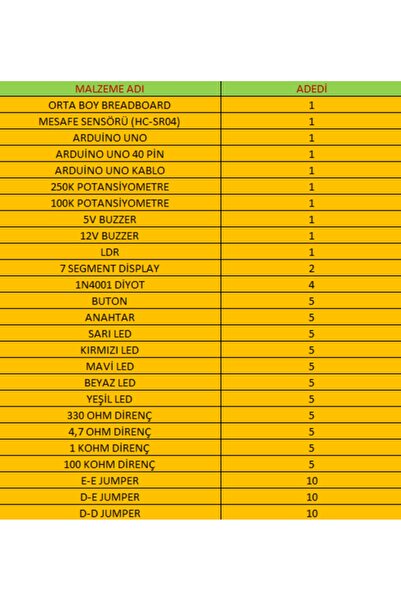 | MALZEME ADI | ADEDİ |
|---|---|
| ORTA BOY BREADBOARD | 1 |
| MESAFE SENSÖRÜ (HC-SR04) | 1 |
| ARDUİNO UNO | 1 |
| ARDUİNO UNO 40 PİN | 1 |
| ARDUİNO UNO KABLO | 1 |
| 250K POTANSİYOMETRE | 1 |
| 100K POTANSİYOMETRE | 1 |
| 5V BUZZER | 1 |
| 12V BUZZER | 1 |
| LDR | 1 |
| 7 SEGMENT DİSPLAY | 2 |
| 1N4001 DİYOT | 4 |
| BUTON | 5 |
| ANAHTAR | 5 |
| SARI LED | 5 |
| KIRMIZI LED | 5 |
| MAVİ LED | 5 |
| BEYAZ LED | 5 |
| YEŞİL LED | 5 |
| 330 OHM DİRENÇ | 5 |
| 4,7 OHM DİRENÇ | 5 |
| 1 KOHM DİRENÇ | 5 |
| 100 KOHM DİRENÇ | 5 |
| E-E JUMPER | 10 |
| D-E JUMPER | 10 |
| D-D JUMPER | 10 |